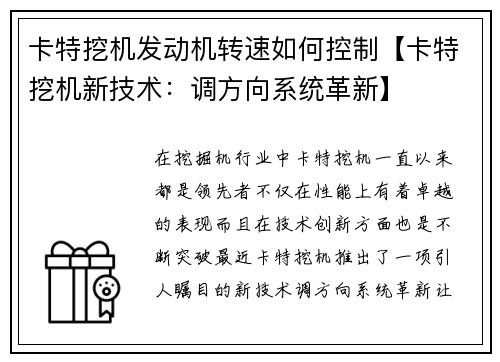 卡特挖机发动机转速如何控制【卡特挖机新技术：调方向系统革新】

在挖掘机行业中卡特挖机一直以来都是领先者不仅在性能上有着卓越的表现而且在技术创新方面也是不断突破最近卡特挖机推出了一项引人瞩目的新技术调方向系统革新让